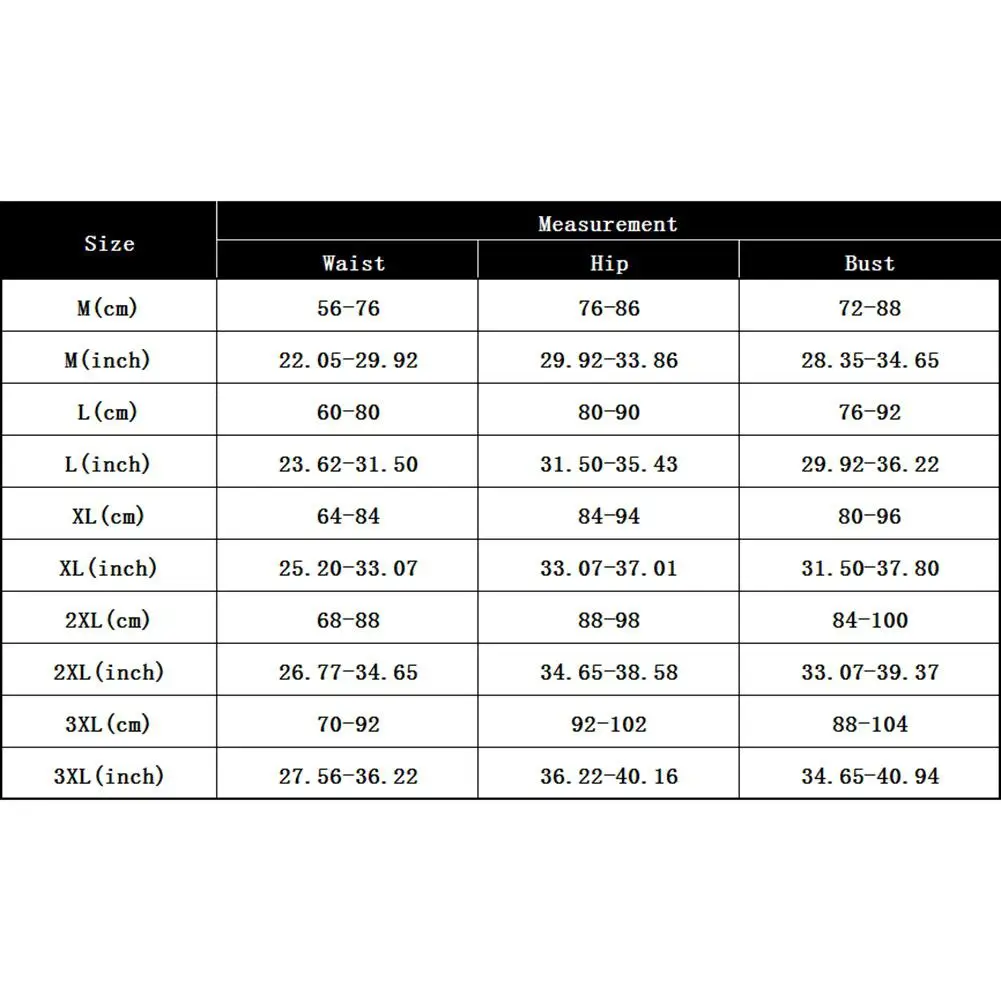 | Size | Measurement | | |
|---|---|---|---|
| | Waist | Hip | Bust |
| M(cm) | 56-76 | 76-86 | 72-88 |
| M(inch) | 22.05-29.92 | 29.92-33.86 | 28.35-34.65 |
| L(cm) | 60-80 | 80-90 | 76-92 |
| L(inch) | 23.62-31.50 | 31.50-35.43 | 29.92-36.22 |
| XL(cm) | 64-84 | 84-94 | 80-96 |
| XL(inch) | 25.20-33.07 | 33.07-37.01 | 31.50-37.80 |
| 2XL(cm) | 68-88 | 88-98 | 84-100 |
| 2XL(inch) | 26.77-34.65 | 34.65-38.58 | 33.07-39.37 |
| 3XL(cm) | 70-92 | 92-102 | 88-104 |
| 3XL(inch) | 27.56-36.22 | 36.22-40.16 | 34.65-40.94 |